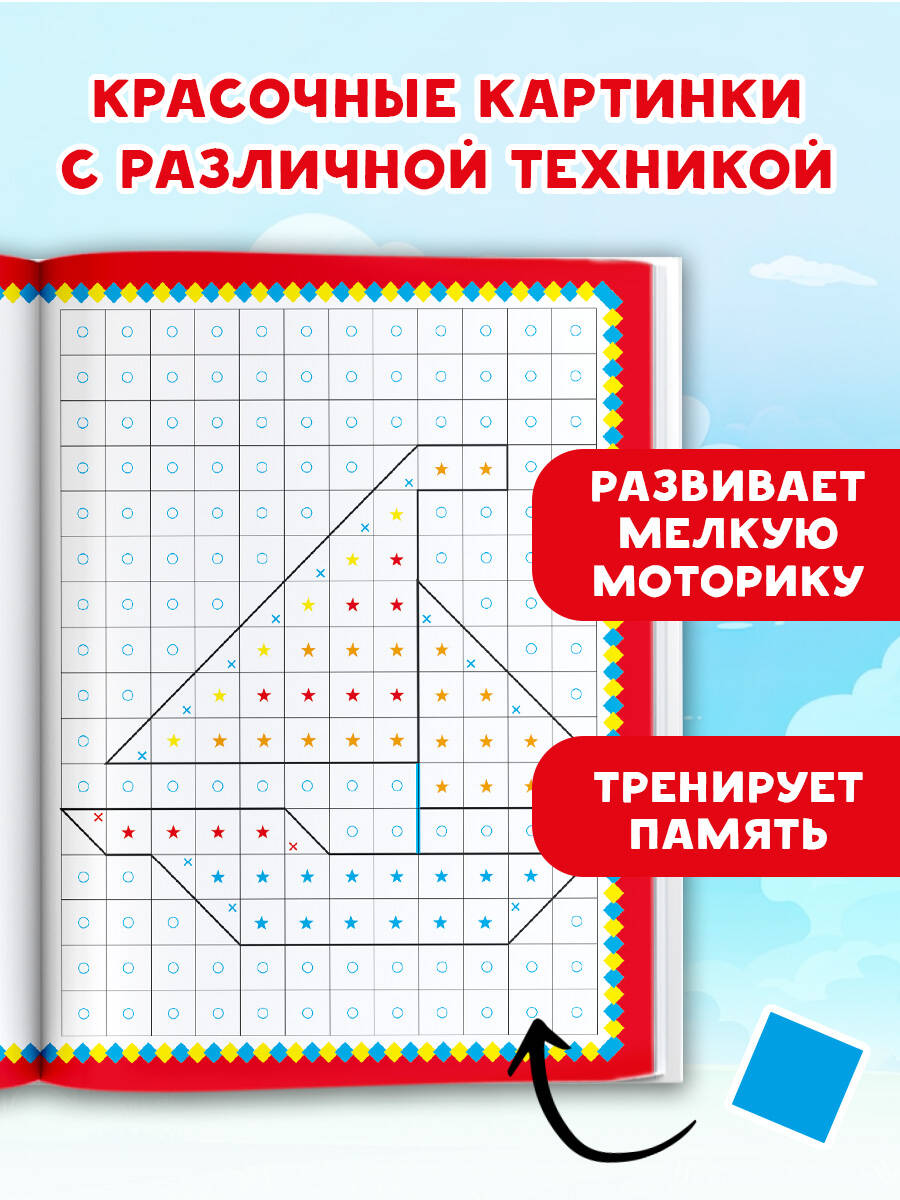 КРАСОЧНЫЕ КАРТИНКИ С РАЗЛИЧНОЙ ТЕХНИКОЙ

РАЗВИВАЕТ МЕЛКУЮ МОТОРИКУ

ТРЕНИРУЕТ ПАМЯТЬ